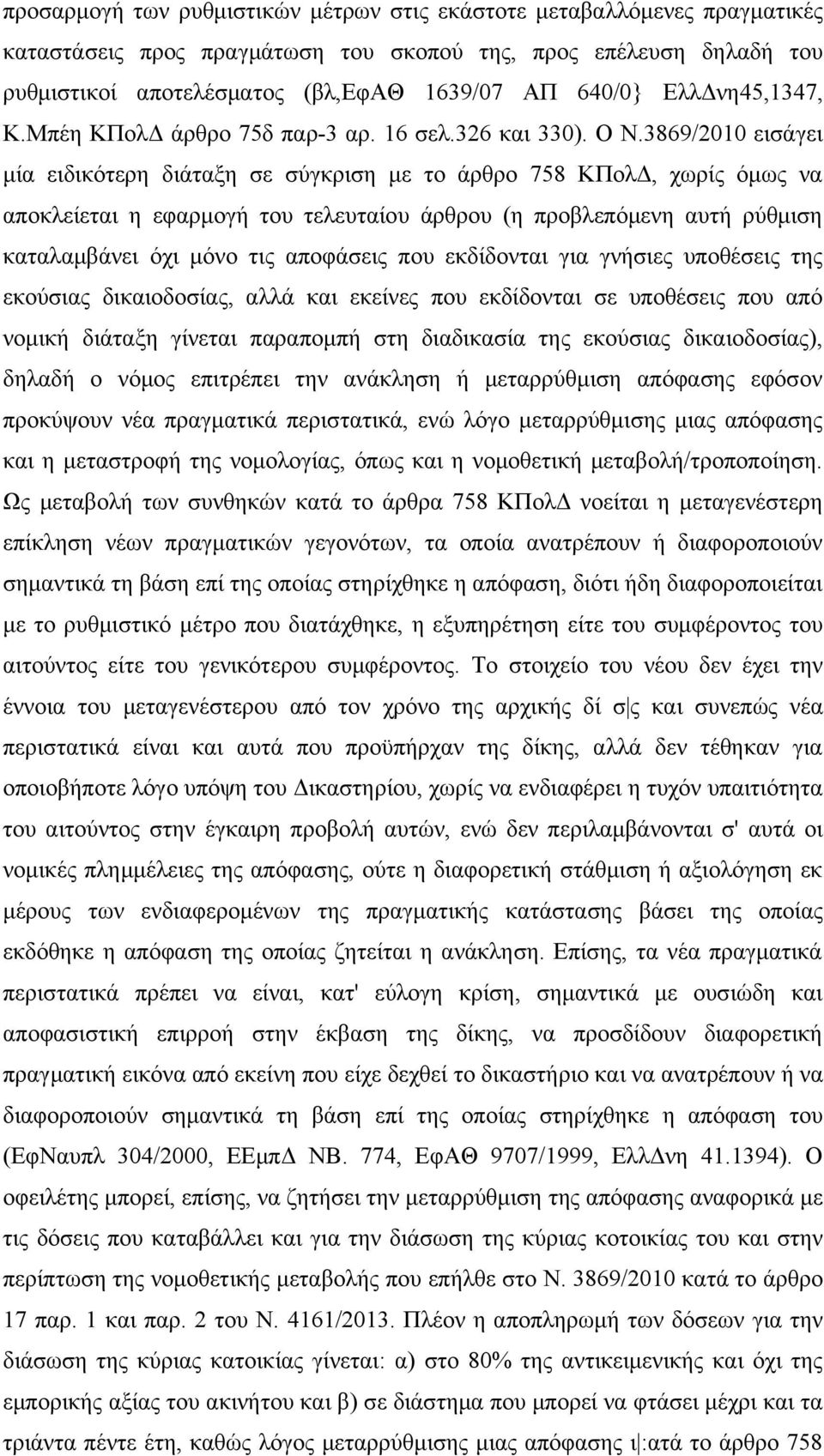 προσαρμογή των ρυθμιστικών μέτρων στις εκάστοτε μεταβαλλόμενες πραγματικές καταστάσεις προς πραγμάτωση του σκοπού της, προς επέλευση δηλαδή του ρυθμιστικοί αποτελέσματος (βλ,ΕφΑΘ 1639/07 ΑΠ 640/0} ΕλλΔνη45,1347, Κ.Μπέη ΚΠολΔ άρθρο 75δ παρ-3 αρ. 16 σελ.326 και 330). Ο Ν.3869/2010 εισάγει μία ειδικότερη διάταξη σε σύγκριση με το άρθρο 758 ΚΠολΔ, χωρίς όμως να αποκλείεται η εφαρμογή του τελευταίου άρθρου (η προβλεπόμενη αυτή ρύθμιση καταλαμβάνει όχι μόνο τις αποφάσεις που εκδίδονται για γνήσιες υποθέσεις της εκούσιας δικαιοδοσίας, αλλά και εκείνες που εκδίδονται σε υποθέσεις που από νομική διάταξη γίνεται παραπομπή στη διαδικασία της εκούσιας δικαιοδοσίας), δηλαδή ο νόμος επιτρέπει την ανάκληση ή μεταρρύθμιση απόφασης εφόσον προκύψουν νέα πραγματικά περιστατικά, ενώ λόγο μεταρρύθμισης μιας απόφασης και η μεταστροφή της νομολογίας, όπως και η νομοθετική μεταβολή/τροποποίηση. Ως μεταβολή των συνθηκών κατά το άρθρα 758 ΚΠολΔ νοείται η μεταγενέστερη επίκληση νέων πραγματικών γεγονότων, τα οποία ανατρέπουν ή διαφοροποιούν σημαντικά τη βάση επί της οποίας στηρίχθηκε η απόφαση, διότι ήδη διαφοροποιείται με το ρυθμιστικό μέτρο που διατάχθηκε, η εξυπηρέτηση είτε του συμφέροντος του αιτούντος είτε του γενικότερου συμφέροντος. Το στοιχείο του νέου δεν έχει την έννοια του μεταγενέστερου από τον χρόνο της αρχικής δί σ|ς και συνεπώς νέα περιστατικά είναι και αυτά που προϋπήρχαν της δίκης, αλλά δεν τέθηκαν για οποιοβήποτε λόγο υπόψη του Δικαστηρίου, χωρίς να ενδιαφέρει η τυχόν υπαιτιότητα του αιτούντος στην έγκαιρη προβολή αυτών, ενώ δεν περιλαμβάνονται σ' αυτά οι νομικές πλημμέλειες της απόφασης, ούτε η διαφορετική στάθμιση ή αξιολόγηση εκ μέρους των ενδιαφερομένων της πραγματικής κατάστασης βάσει της οποίας εκδόθηκε η απόφαση της οποίας ζητείται η ανάκληση. Επίσης, τα νέα πραγματικά περιστατικά πρέπει να είναι, κατ' εύλογη κρίση, σημαντικά με ουσιώδη και αποφασιστική επιρροή στην έκβαση της δίκης, να προσδίδουν διαφορετική πραγματική εικόνα από εκείνη που είχε δεχθεί το δικαστήριο και να ανατρέπουν ή να διαφοροποιούν σημαντικά τη βάση επί της οποίας στηρίχθηκε η απόφαση του (ΕφΝαυπλ 304/2000, ΕΕμπΔ ΝΒ. 774, ΕφΑΘ 9707/1999, ΕλλΔνη 41.1394). Ο οφειλέτης μπορεί, επίσης, να ζητήσει την μεταρρύθμιση της απόφασης αναφορικά με τις δόσεις που καταβάλλει και για την διάσωση της κύριας κοτοικίας του και στην περίπτωση της νομοθετικής μεταβολής που επήλθε στο Ν. 3869/2010 κατά το άρθρο 17 παρ. 1 και παρ. 2 του Ν. 4161/2013. Πλέον η αποπληρωμή των δόσεων για την διάσωση της κύριας κατοικίας γίνεται: α) στο 80% της αντικειμενικής και όχι της εμπορικής αξίας του ακινήτου και β) σε διάστημα που μπορεί να φτάσει μέχρι και τα τριάντα πέντε έτη, καθώς λόγος μεταρρύθμισης μιας απόφασης ι|:ατά το άρθρο 758